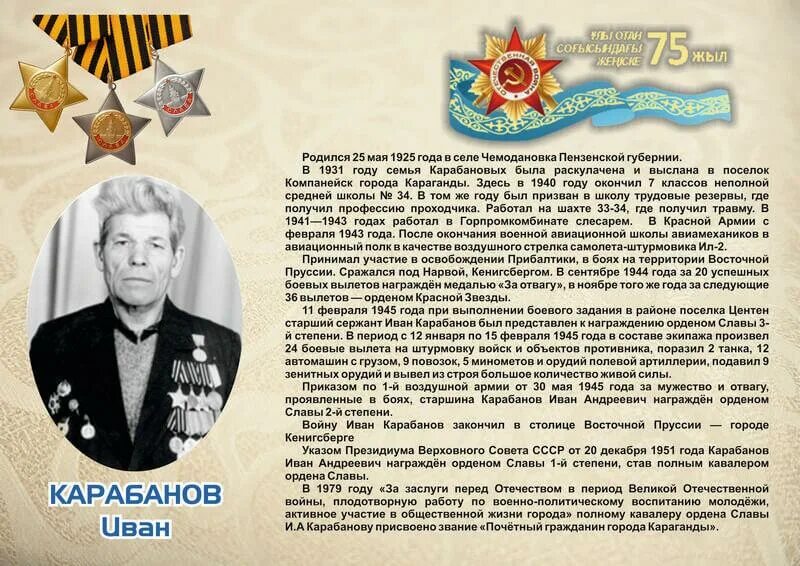 ҰЛЫ ОТАН СОҒЫСЫНДАҒЫ ЖЕҢІСКЕ 75 ЖЫЛ

Родился 25 мая 1925 года в селе Чемодановка Пензенской губернии.

В 1931 году семья Карабановых была раскулачена и выслана в поселок Компанейск города Караганды. Здесь в 1940 году окончил 7 классов неполной средней школы № 34. В том же году был призван в школу трудовые резервы, где получил профессию проходчика. Работал на шахте 33-34, где получил травму. В 1941—1943 годах работал в Горпромкомбинате слесарем. В Красной Армии с февраля 1943 года. После окончания военной авиационной школы авиамехаников в авиационный полк в качестве воздушного стрелка самолета-штурмовика Ил-2.

Принимал участие в освобождении Прибалтики, в боях на территории Восточной Пруссии. Сражался под Нарвой, Кенигсбергом. В сентябре 1944 года за 20 успешных боевых вылетов награждён медалью «За отвагу», в ноябре того же года за следующие 36 вылетов — орденом Красной Звезды.

11 февраля 1945 года при выполнении боевого задания в районе поселка Центен старший сержант Иван Карабанов был представлен к награждению орденом Славы 3-й степени. В период с 12 января по 15 февраля 1945 года в составе экипажа произвел 24 боевые вылета на штурмовку войск и объектов противника, поразил 2 танка, 12 автомашин с грузом, 9 повозок, 5 минометов и орудий полевой артиллерии, подавил 9 зенитных орудий и вывел из строя большое количество живой силы.

Приказом по 1-й воздушной армии от 30 мая 1945 года за мужество и отвагу, проявленные в боях, старшина Карабанов Иван Андреевич награждён орденом Славы 2-й степени.

Войну Иван Карабанов закончил в столице Восточной Пруссии — городе Кенигсберге

Указом Президиума Верховного Совета СССР от 20 декабря 1951 года Карабанов Иван Андреевич награждён орденом Славы 1-й степени, став полным кавалером ордена Славы.

В 1979 году «За заслуги перед Отечеством в период Великой Отечественной войны, плодотворную работу по военно-политическому воспитанию молодёжи, активное участие в общественной жизни города» полному кавалеру ордена Славы И.А Карабанову присвоено звание «Почётный гражданин города Караганды».

КАРАБАНОВ
Иван